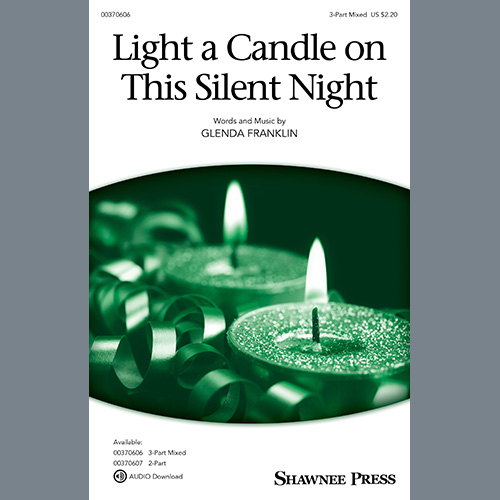 00370606

3-Part Mixed US $2.20

Light a Candle on This Silent Night

Words and Music by
GLENDA FRANKLIN

Available:
00370606 3-Part Mixed
00370607 2-Part
AUDIO Download

SHAWNEE PRESS